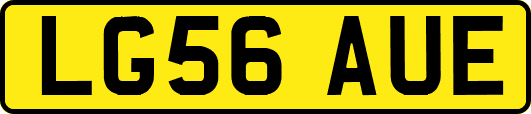 LG56 AUE